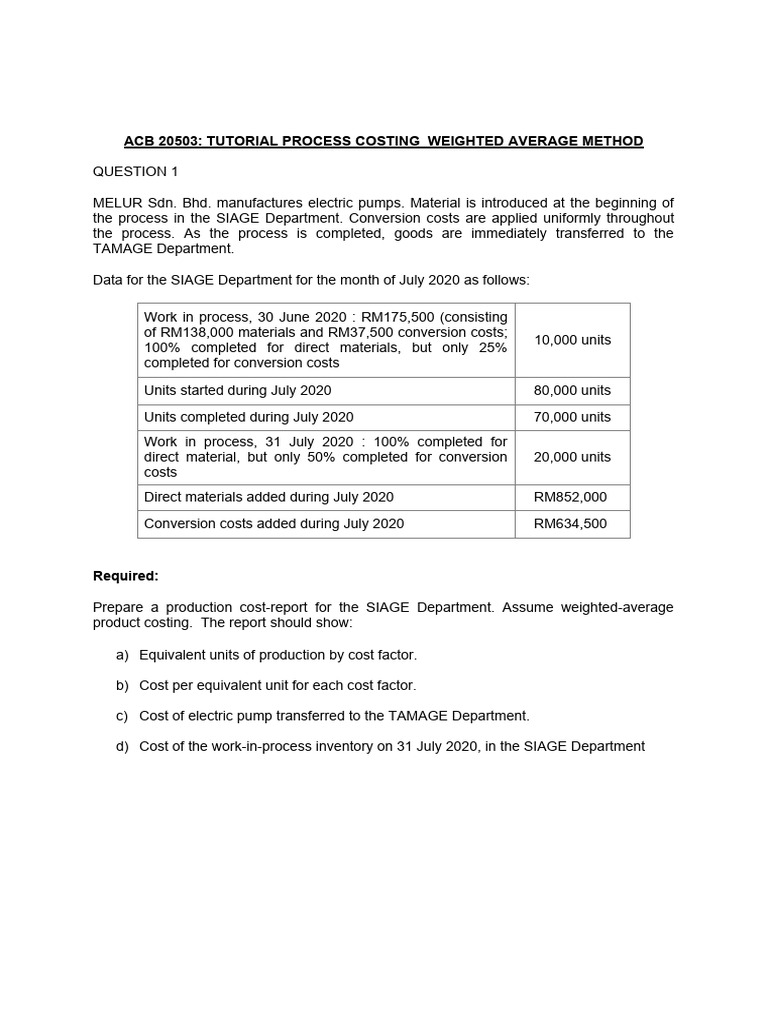 ACB 20503: TUTORIAL PROCESS COSTING WEIGHTED AVERAGE METHOD

QUESTION 1

MELUR Sdn. Bhd. manufactures electric pumps. Material is introduced at the beginning of the process in the SIAGE Department. Conversion costs are applied uniformly throughout the process. As the process is completed, goods are immediately transferred to the TAMAGE Department.

Data for the SIAGE Department for the month of July 2020 as follows:

| | |
|---|---|
| Work in process, 30 June 2020 : RM175,500 (consisting of RM138,000 materials and RM37,500 conversion costs; 100% completed for direct materials, but only 25% completed for conversion costs | 10,000 units |
| Units started during July 2020 | 80,000 units |
| Units completed during July 2020 | 70,000 units |
| Work in process, 31 July 2020 : 100% completed for direct material, but only 50% completed for conversion costs | 20,000 units |
| Direct materials added during July 2020 | RM852,000 |
| Conversion costs added during July 2020 | RM634,500 |

Required:

Prepare a production cost-report for the SIAGE Department. Assume weighted-average product costing. The report should show:

a) Equivalent units of production by cost factor.

b) Cost per equivalent unit for each cost factor.

c) Cost of electric pump transferred to the TAMAGE Department.

d) Cost of the work-in-process inventory on 31 July 2020, in the SIAGE Department